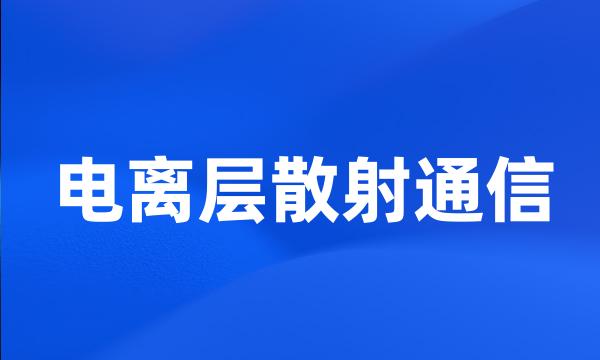 电离层散射通信